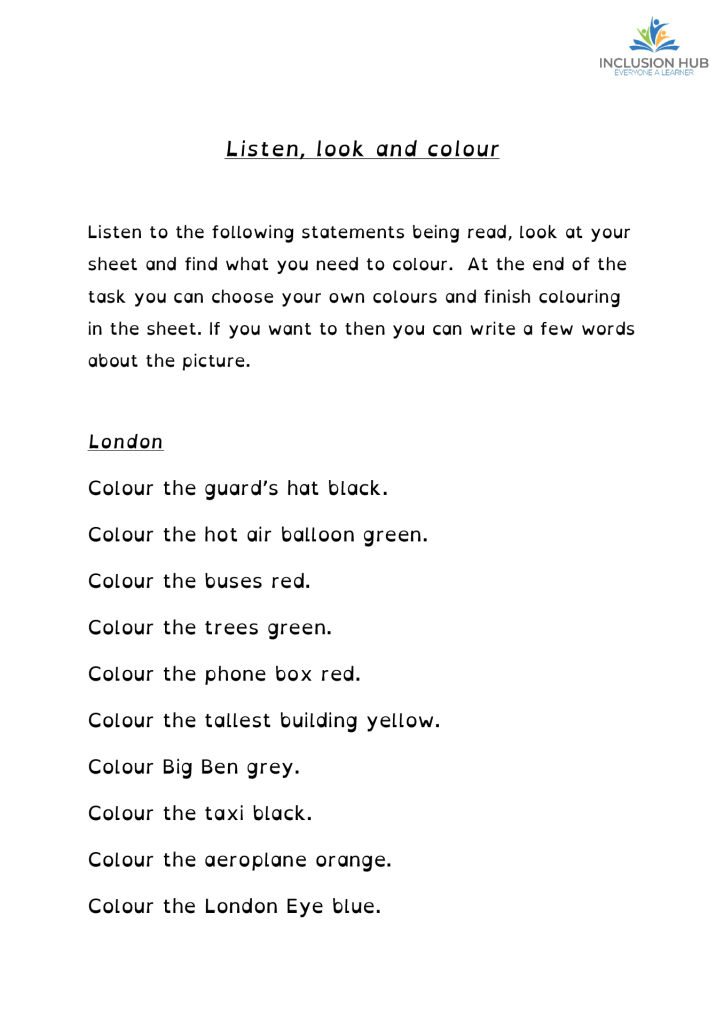 INCLUSION HUB
EVERYONE A LEARNER

Listen, look and colour

Listen to the following statements being read, look at your sheet and find what you need to colour. At the end of the task you can choose your own colours and finish colouring in the sheet. If you want to then you can write a few words about the picture.

London

Colour the guard's hat black.

Colour the hot air balloon green.

Colour the buses red.

Colour the trees green.

Colour the phone box red.

Colour the tallest building yellow.

Colour Big Ben grey.

Colour the taxi black.

Colour the aeroplane orange.

Colour the London Eye blue.